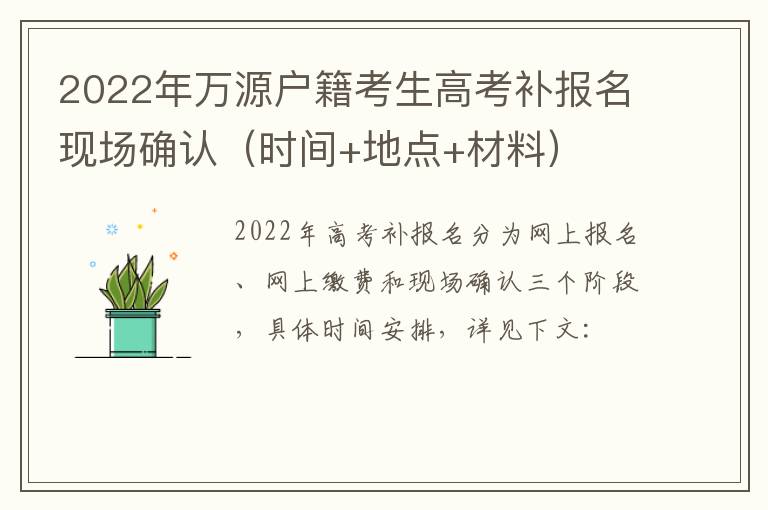 2022年万源户籍考生高考补报名现场确认（时间+地点+材料）

2022年高考补报名分为网上报名、网上缴费和现场确认三个阶段，具体时间安排，详见下文：